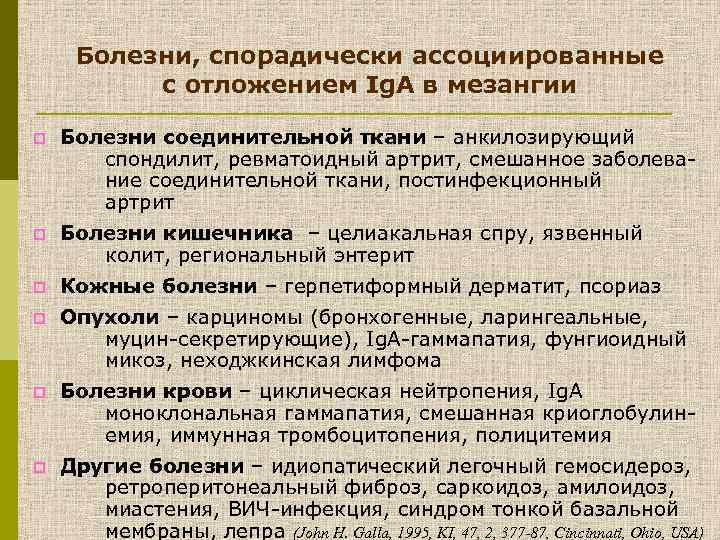 Болезни, спорадически ассоциированные с отложением IgA в мезангии

Болезни соединительной ткани – анкилозирующий спондилит, ревматоидный артрит, смешанное заболевание соединительной ткани, постинфекционный артрит

Болезни кишечника – целиакальная спру, язвенный колит, региональный энтерит

Кожные болезни – герпетиформный дерматит, псориаз

Опухоли – карциномы (бронхогенные, ларингеальные, муцин-секретирующие), IgA-гаммапатия, фунгиоидный микоз, неходжкинская лимфома

Болезни крови – циклическая нейтропения, IgA моноклональная гаммапатия, смешанная криоглобулинемия, иммунная тромбоцитопения, полицитемия

Другие болезни – идиопатический легочный гемосидероз, ретроперитонеальный фиброз, саркоидоз, амилоидоз, миастения, ВИЧ-инфекция, синдром тонкой базальной мембраны, лепра (John H. Galla, 1995, KI, 47, 2, 377-87, Cincinnati, Ohio, USA)